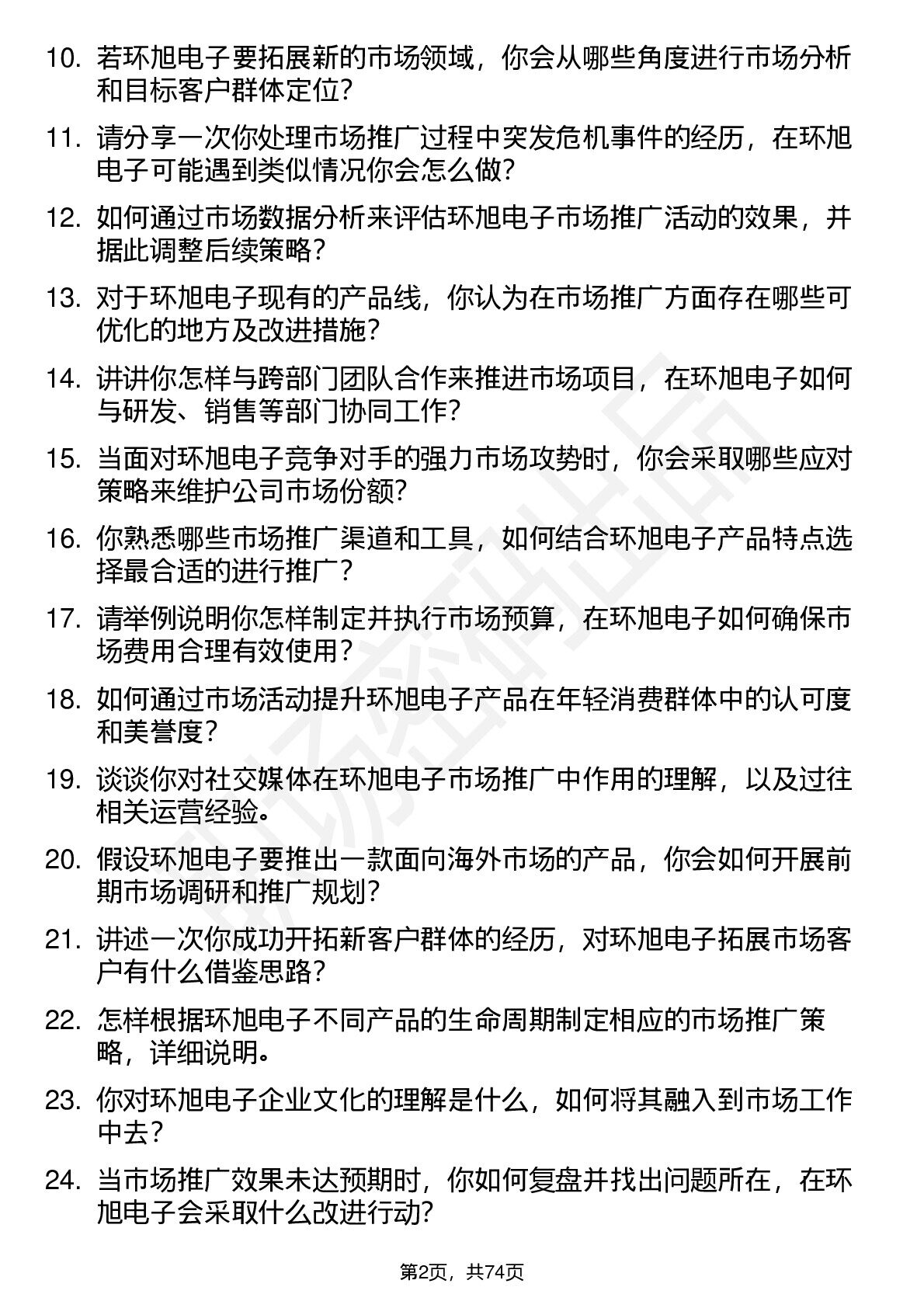 10. 若环旭电子要拓展新的市场领域，你会从哪些角度进行市场分析和目标客户群体定位？

11. 请分享一次你处理市场推广过程中突发危机事件的经历，在环旭电子可能遇到类似情况你会怎么做？

12. 如何通过市场数据分析来评估环旭电子市场推广活动的效果，并据此调整后续策略？

13. 对于环旭电子现有的产品线，你认为在市场推广方面存在哪些可优化的地方及改进措施？

14. 讲讲你怎样与跨部门团队合作来推进市场项目，在环旭电子如何与研发、销售等部门协同工作？

15. 当面对环旭电子竞争对手的强力市场攻势时，你会采取哪些应对策略来维护公司市场份额？

16. 你熟悉哪些市场推广渠道和工具，如何结合环旭电子产品特点选择最合适的进行推广？

17. 请举例说明你怎样制定并执行市场预算，在环旭电子如何确保市场费用合理有效使用？

18. 如何通过市场活动提升环旭电子产品在年轻消费群体中的认可度和美誉度？

19. 谈谈你对社交媒体在环旭电子市场推广中作用的理解，以及过往相关运营经验。

20. 假设环旭电子要推出一款面向海外市场的产品，你会如何开展前期市场调研和推广规划？

21. 讲述一次你成功开拓新客户群体的经历，对环旭电子拓展市场客户有什么借鉴思路？

22. 怎样根据环旭电子不同产品的生命周期制定相应的市场推广策略，详细说明。

23. 你对环旭电子企业文化的理解是什么，如何将其融入到市场工作中去？

24. 当市场推广效果未达预期时，你如何复盘并找出问题所在，在环旭电子会采取什么改进行动？

第2页，共74页